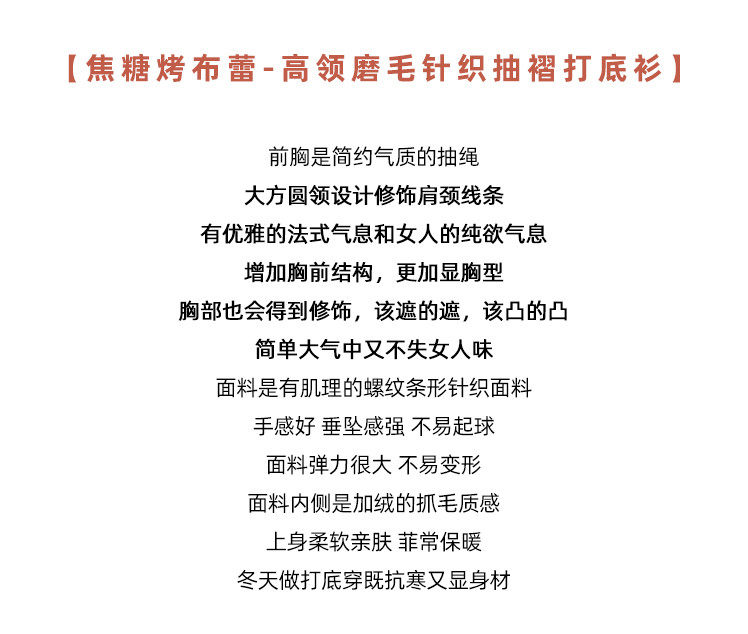 【焦糖烤布蕾-高领磨毛针织抽褶打底衫】

前胸是简约气质的抽绳
大方圆领设计修饰肩颈线条
有优雅的法式气息和女人的纯欲气息
增加胸前结构，更加显胸型
胸部也会得到修饰，该遮的遮，该凸的凸
简单大气中又不失女人味
面料是有肌理的螺纹条形针织面料
手感好 垂坠感强 不易起球
面料弹力很大 不易变形
面料内侧是加绒的抓毛质感
上身柔软亲肤 菲常保暖
冬天做打底穿既抗寒又显身材